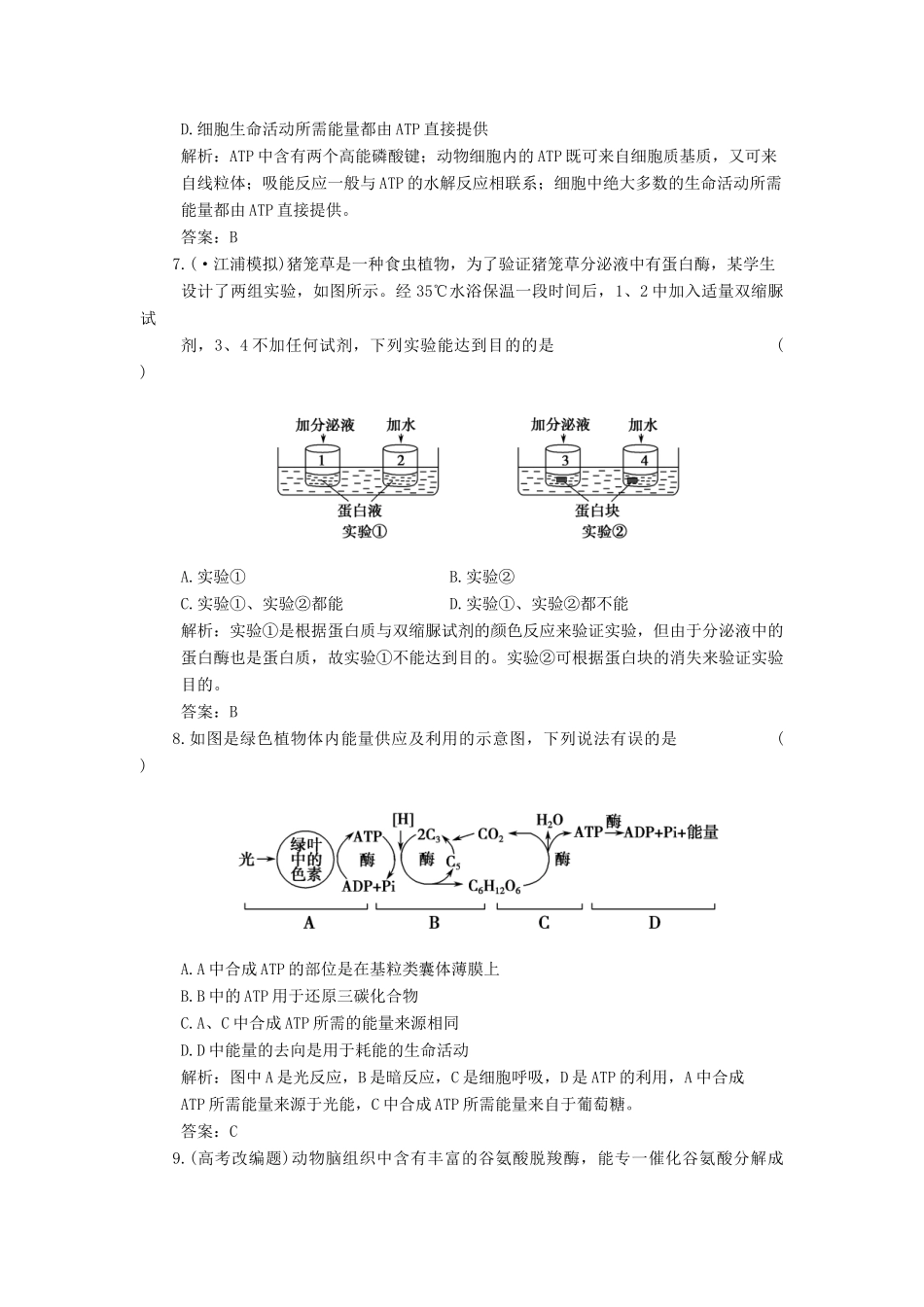 D.细胞生命活动所需能量都由ATP直接提供

解析：ATP中含有两个高能磷酸键；动物细胞内的ATP既可来自细胞质基质，又可来自线粒体；吸能反应一般与ATP的水解反应相联系；细胞中绝大多数的生命活动所需能量都由ATP直接提供。

答案：B

7.(·江浦模拟)猪笼草是一种食虫植物，为了验证猪笼草分泌液中有蛋白酶，某学生设计了两组实验，如图所示。经35℃水浴保温一段时间后，1、2中加入适量双缩脲试剂，3、4不加任何试剂，下列实验能达到目的的是 ( )

加分泌液 加水 1 2 蛋白液 实验①

加分泌液 加水 3 4 蛋白块 实验②

A.实验①
B.实验②
C.实验①、实验②都能
D.实验①、实验②都不能

解析：实验①是根据蛋白质与双缩脲试剂的颜色反应来验证实验，但由于分泌液中的蛋白酶也是蛋白质，故实验①不能达到目的。实验②可根据蛋白块的消失来验证实验目的。

答案：B

8.如图是绿色植物体内能量供应及利用的示意图，下列说法有误的是 ( )

光 绿叶中的色素 ATP 酶 ADP+Pi [H] $2C_3$ 酶 $C_5$ $CO_2$ $C_6H_{12}O_6$ $H_2O$ 酶 ATP 酶 ADP+Pi+能量
A B C D

A.A中合成ATP的部位是在基粒类囊体薄膜上
B.B中的ATP用于还原三碳化合物
C.A、C中合成ATP所需的能量来源相同
D.D中能量的去向是用于耗能的生命活动

解析：图中A是光反应，B是暗反应，C是细胞呼吸，D是ATP的利用，A中合成ATP所需能量来源于光能，C中合成ATP所需能量来自于葡萄糖。

答案：C

9.(高考改编题)动物脑组织中含有丰富的谷氨酸脱羧酶，能专一催化谷氨酸分解成